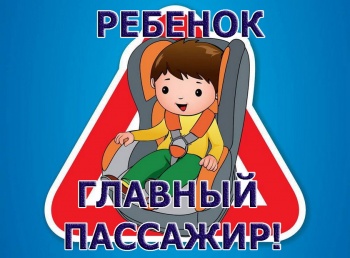 РЕБЕНОК

ГЛАВНЫЙ ПАССАЖИР!